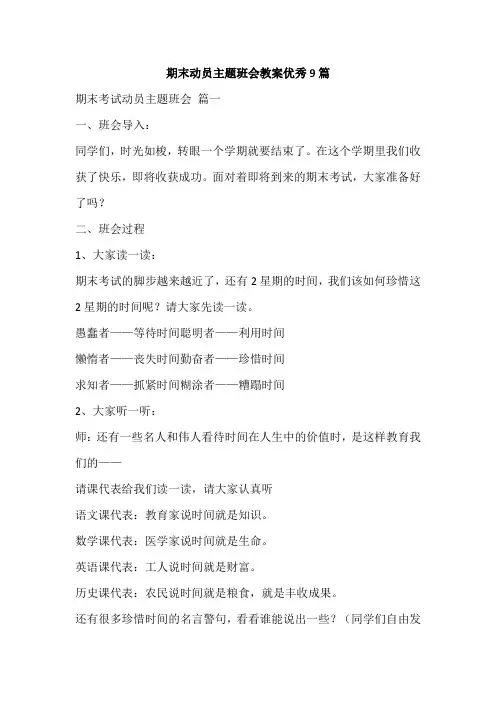 期末动员主题班会教案优秀9篇

期末考试动员主题班会 篇一

一、班会导入：

同学们，时光如梭，转眼一个学期就要结束了。在这个学期里我们收获了快乐，即将收获成功。面对着即将到来的期末考试，大家准备好了吗？

二、班会过程

1、大家读一读：

期末考试的脚步越来越近了，还有2星期的时间，我们该如何珍惜这2星期的时间呢？请大家先读一读。

愚蠢者——等待时间聪明者——利用时间

懒惰者——丧失时间勤奋者——珍惜时间

求知者——抓紧时间糊涂者——糟蹋时间

2、大家听一听：

师：还有一些名人和伟人看待时间在人生中的价值时，是这样教育我们的——

请课代表给我们读一读，请大家认真听

语文课代表：教育家说时间就是知识。

数学课代表：医学家说时间就是生命。

英语课代表：工人说时间就是财富。

历史课代表：农民说时间就是粮食，就是丰收成果。

还有很多珍惜时间的名言警句，看看谁能说出一些？（同学们自由发